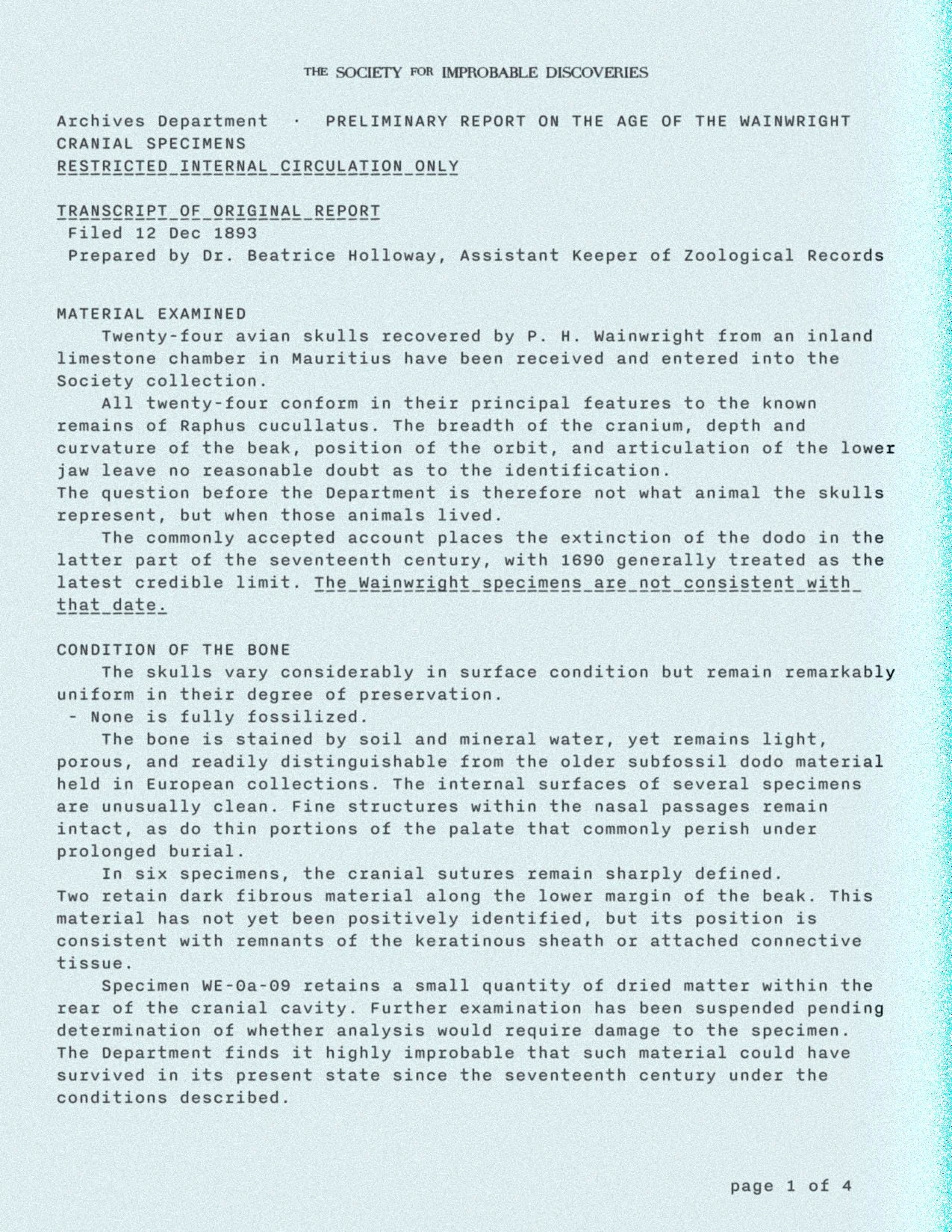 THE SOCIETY FOR IMPROBABLE DISCOVERIES

Archives Department · PRELIMINARY REPORT ON THE AGE OF THE WAINWRIGHT CRANIAL SPECIMENS
RESTRICTED INTERNAL CIRCULATION ONLY

TRANSCRIPT OF ORIGINAL REPORT
Filed 12 Dec 1893
Prepared by Dr. Beatrice Holloway, Assistant Keeper of Zoological Records

MATERIAL EXAMINED
Twenty-four avian skulls recovered by P. H. Wainwright from an inland limestone chamber in Mauritius have been received and entered into the Society collection.
All twenty-four conform in their principal features to the known remains of Raphus cucullatus. The breadth of the cranium, depth and curvature of the beak, position of the orbit, and articulation of the lower jaw leave no reasonable doubt as to the identification.
The question before the Department is therefore not what animal the skulls represent, but when those animals lived.
The commonly accepted account places the extinction of the dodo in the latter part of the seventeenth century, with 1690 generally treated as the latest credible limit. The Wainwright specimens are not consistent with that date.

CONDITION OF THE BONE
The skulls vary considerably in surface condition but remain remarkably uniform in their degree of preservation.
- None is fully fossilized.
The bone is stained by soil and mineral water, yet remains light, porous, and readily distinguishable from the older subfossil dodo material held in European collections. The internal surfaces of several specimens are unusually clean. Fine structures within the nasal passages remain intact, as do thin portions of the palate that commonly perish under prolonged burial.
In six specimens, the cranial sutures remain sharply defined.
Two retain dark fibrous material along the lower margin of the beak. This material has not yet been positively identified, but its position is consistent with remnants of the keratinous sheath or attached connective tissue.
Specimen WE-0a-09 retains a small quantity of dried matter within the rear of the cranial cavity. Further examination has been suspended pending determination of whether analysis would require damage to the specimen.
The Department finds it highly improbable that such material could have survived in its present state since the seventeenth century under the conditions described.

page 1 of 4